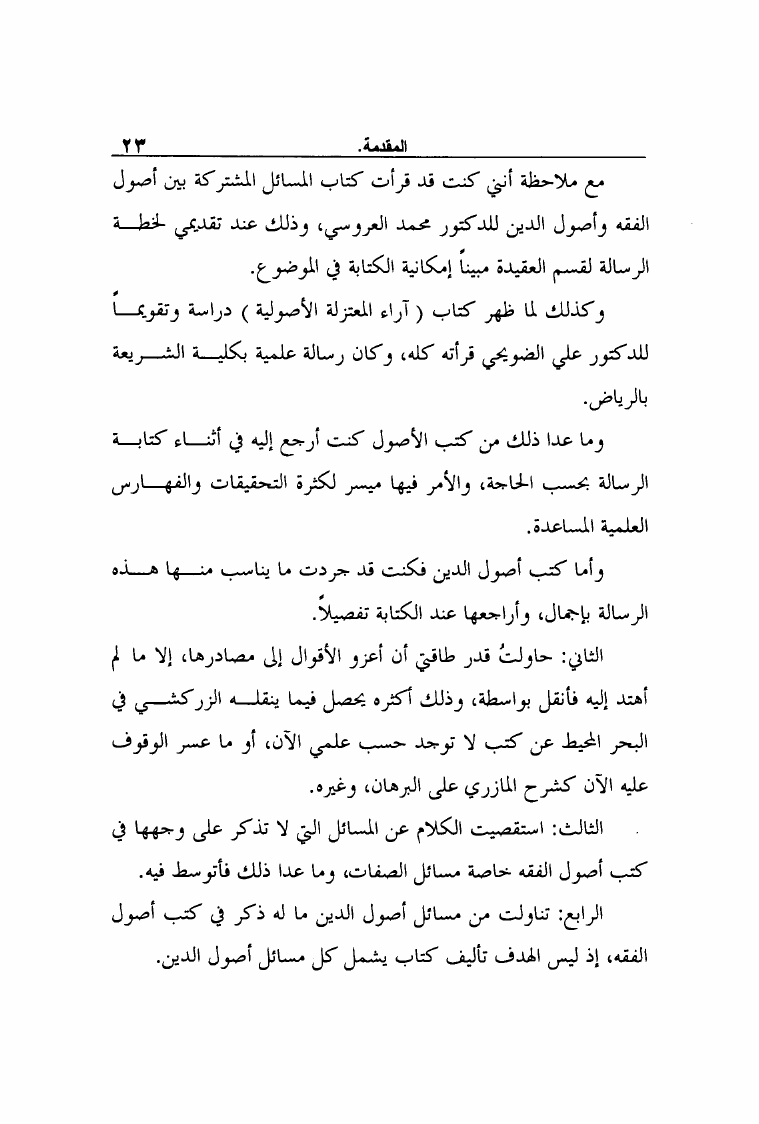 المقدمة. ٢٣

مع ملاحظة أنني كنت قد قرأت كتاب المسائل المشتركة بين أصول الفقه وأصول الدين للدكتور محمد العروسي، وذلك عند تقديمي لخطة الرسالة لقسم العقيدة مبيناً إمكانية الكتابة في الموضوع.

وكذلك لما ظهر كتاب ( آراء المعتزلة الأصولية ) دراسة وتقويماً للدكتور علي الضويحي قرأته كله، وكان رسالة علمية بكلية الشريعة بالرياض.

وما عدا ذلك من كتب الأصول كنت أرجع إليه في أثناء كتابة الرسالة بحسب الحاجة، والأمر فيها ميسر لكثرة التحقيقات والفهارس العلمية المساعدة.

وأما كتب أصول الدين فكنت قد جردت ما يناسب منها هذه الرسالة بإجمال، وأراجعها عند الكتابة تفصيلاً.

الثاني: حاولتُ قدر طاقتي أن أعزو الأقوال إلى مصادرها، إلا ما لم أهتد إليه فأنقل بواسطة، وذلك أكثره يحصل فيما ينقله الزركشي في البحر المحيط عن كتب لا توجد حسب علمي الآن، أو ما عسر الوقوف عليه الآن كشرح المازري على البرهان، وغيره.

الثالث: استقصيت الكلام عن المسائل التي لا تذكر على وجهها في كتب أصول الفقه خاصة مسائل الصفات، وما عدا ذلك فأتوسط فيه.

الرابع: تناولت من مسائل أصول الدين ما له ذكر في كتب أصول الفقه، إذ ليس الهدف تأليف كتاب يشمل كل مسائل أصول الدين.